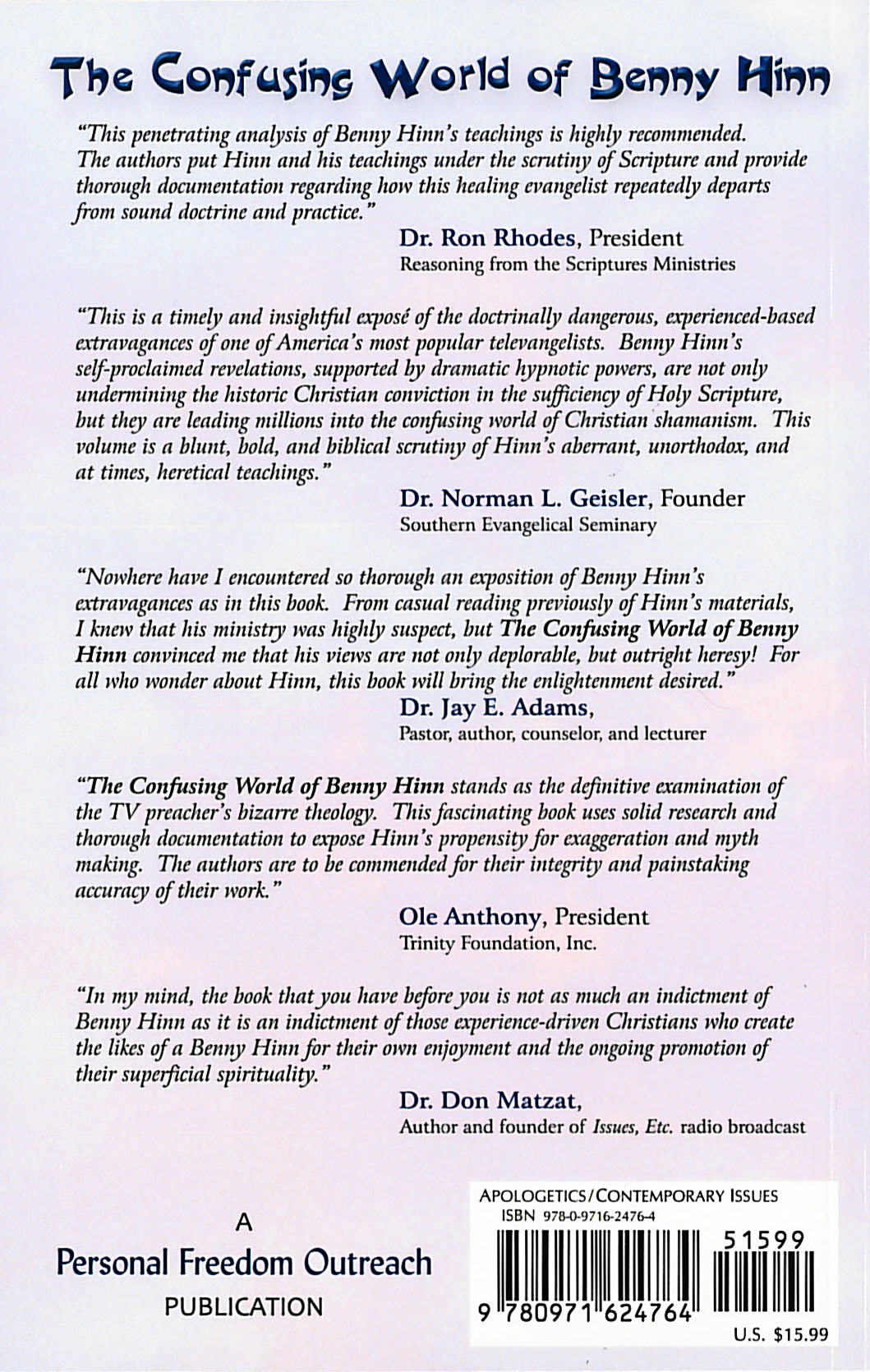 The Confusing World of Benny Hinn

"This penetrating analysis of Benny Hinn's teachings is highly recommended. The authors put Hinn and his teachings under the scrutiny of Scripture and provide thorough documentation regarding how this healing evangelist repeatedly departs from sound doctrine and practice."

Dr. Ron Rhodes, President
Reasoning from the Scriptures Ministries

"This is a timely and insightful exposé of the doctrinally dangerous, experienced-based extravagances of one of America's most popular televangelists. Benny Hinn's self-proclaimed revelations, supported by dramatic hypnotic powers, are not only undermining the historic Christian conviction in the sufficiency of Holy Scripture, but they are leading millions into the confusing world of Christian shamanism. This volume is a blunt, bold, and biblical scrutiny of Hinn's aberrant, unorthodox, and at times, heretical teachings."

Dr. Norman L. Geisler, Founder
Southern Evangelical Seminary

"Nowhere have I encountered so thorough an exposition of Benny Hinn's extravagances as in this book. From casual reading previously of Hinn's materials, I knew that his ministry was highly suspect, but The Confusing World of Benny Hinn convinced me that his views are not only deplorable, but outright heresy! For all who wonder about Hinn, this book will bring the enlightenment desired."

Dr. Jay E. Adams,
Pastor, author, counselor, and lecturer

"The Confusing World of Benny Hinn stands as the definitive examination of the TV preacher's bizarre theology. This fascinating book uses solid research and thorough documentation to expose Hinn's propensity for exaggeration and myth making. The authors are to be commended for their integrity and painstaking accuracy of their work."

Ole Anthony, President
Trinity Foundation, Inc.

"In my mind, the book that you have before you is not as much an indictment of Benny Hinn as it is an indictment of those experience-driven Christians who create the likes of a Benny Hinn for their own enjoyment and the ongoing promotion of their superficial spirituality."

Dr. Don Matzat,
Author and founder of Issues, Etc. radio broadcast

A
Personal Freedom Outreach
PUBLICATION

APOLOGETICS/CONTEMPORARY ISSUES
ISBN 978-0-9716-2476-4
51599
9 780971 624764
U.S. $15.99